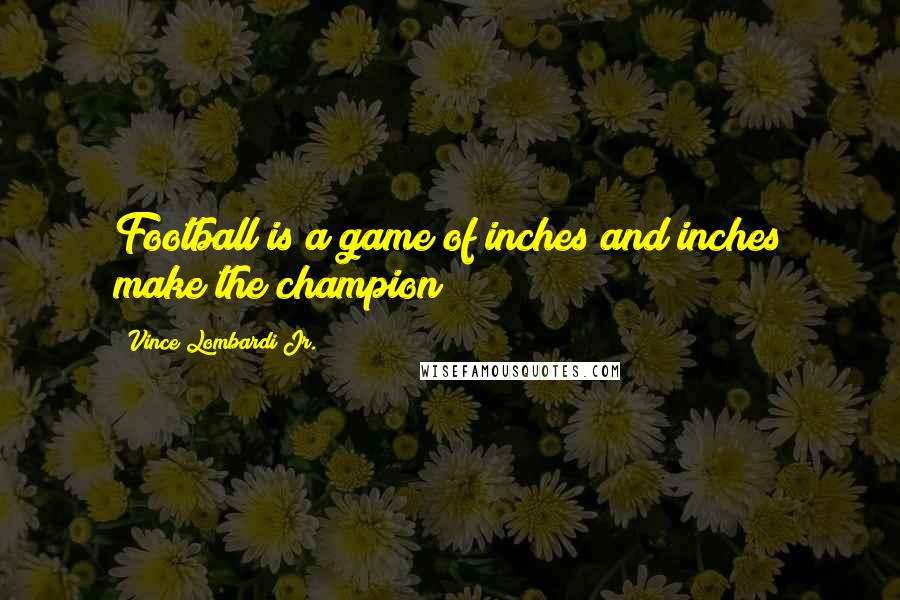 Football is a game of inches and inches make the champion

Vince Lombardi Jr.

WISEFAMOUSQUOTES.COM